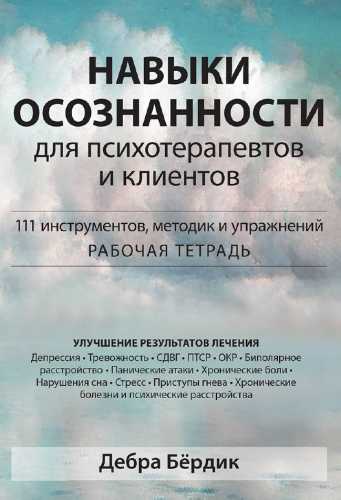 НАВЫКИ ОСОЗНАННОСТИ
для психотерапевтов и клиентов

111 инструментов, методик и упражнений
РАБОЧАЯ ТЕТРАДЬ

УЛУЧШЕНИЕ РЕЗУЛЬТАТОВ ЛЕЧЕНИЯ
Депрессия • Тревожность • СДВГ • ПТСР • ОКР • Биполярное расстройство • Панические атаки • Хронические боли • Нарушения сна • Стресс • Приступы гнева • Хронические болезни и психические расстройства

Дебра Бёрдик